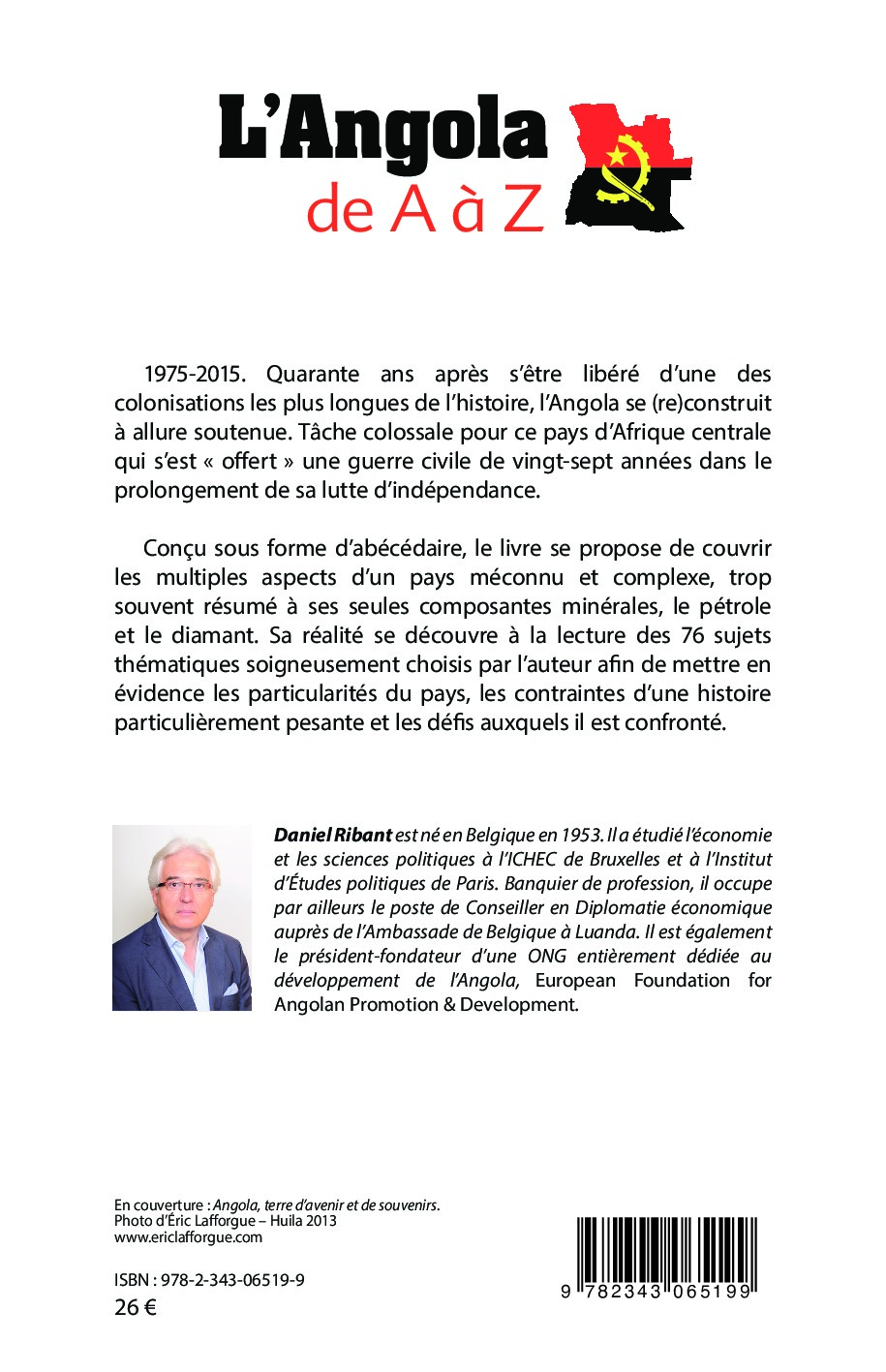 L'Angola
de A à Z

1975-2015. Quarante ans après s'être libéré d'une des colonisations les plus longues de l'histoire, l'Angola se (re)construit à allure soutenue. Tâche colossale pour ce pays d'Afrique centrale qui s'est « offert » une guerre civile de vingt-sept années dans le prolongement de sa lutte d'indépendance.

Conçu sous forme d'abécédaire, le livre se propose de couvrir les multiples aspects d'un pays méconnu et complexe, trop souvent résumé à ses seules composantes minérales, le pétrole et le diamant. Sa réalité se découvre à la lecture des 76 sujets thématiques soigneusement choisis par l'auteur afin de mettre en évidence les particularités du pays, les contraintes d'une histoire particulièrement pesante et les défis auxquels il est confronté.

Daniel Ribant est né en Belgique en 1953. Il a étudié l'économie et les sciences politiques à l'ICHEC de Bruxelles et à l'Institut d'Études politiques de Paris. Banquier de profession, il occupe par ailleurs le poste de Conseiller en Diplomatie économique auprès de l'Ambassade de Belgique à Luanda. Il est également le président-fondateur d'une ONG entièrement dédiée au développement de l'Angola, European Foundation for Angolan Promotion & Development.

En couverture : Angola, terre d'avenir et de souvenirs.
Photo d'Éric Lafforgue – Huila 2013
www.ericlafforgue.com

ISBN : 978-2-343-06519-9
26 €

9 782343 065199